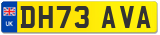 UK
DH73 AVA